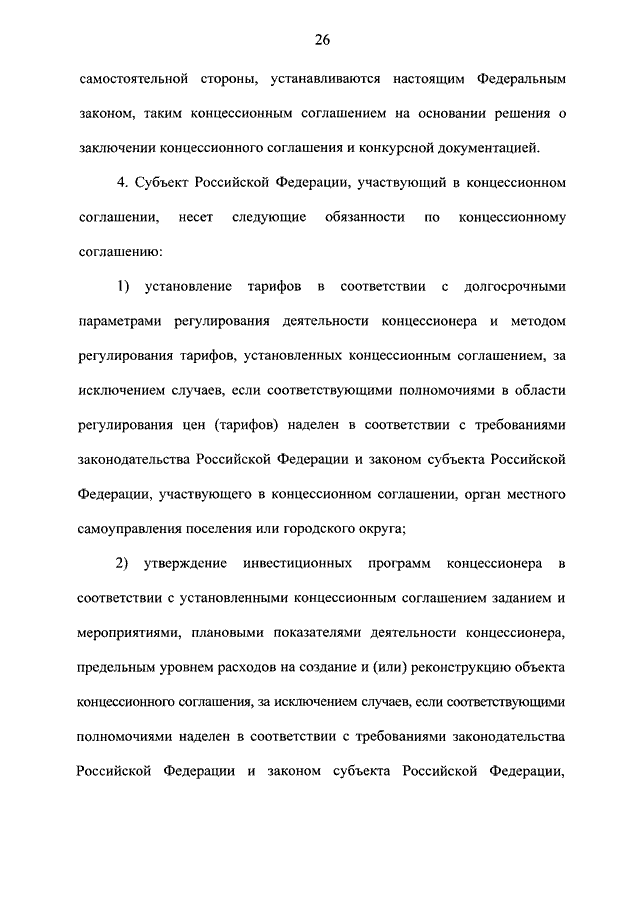 26

самостоятельной стороны, устанавливаются настоящим Федеральным законом, таким концессионным соглашением на основании решения о заключении концессионного соглашения и конкурсной документацией.

4. Субъект Российской Федерации, участвующий в концессионном соглашении, несет следующие обязанности по концессионному соглашению:

1) установление тарифов в соответствии с долгосрочными параметрами регулирования деятельности концессионера и методом регулирования тарифов, установленных концессионным соглашением, за исключением случаев, если соответствующими полномочиями в области регулирования цен (тарифов) наделен в соответствии с требованиями законодательства Российской Федерации и законом субъекта Российской Федерации, участвующего в концессионном соглашении, орган местного самоуправления поселения или городского округа;

2) утверждение инвестиционных программ концессионера в соответствии с установленными концессионным соглашением заданием и мероприятиями, плановыми показателями деятельности концессионера, предельным уровнем расходов на создание и (или) реконструкцию объекта концессионного соглашения, за исключением случаев, если соответствующими полномочиями наделен в соответствии с требованиями законодательства Российской Федерации и законом субъекта Российской Федерации,